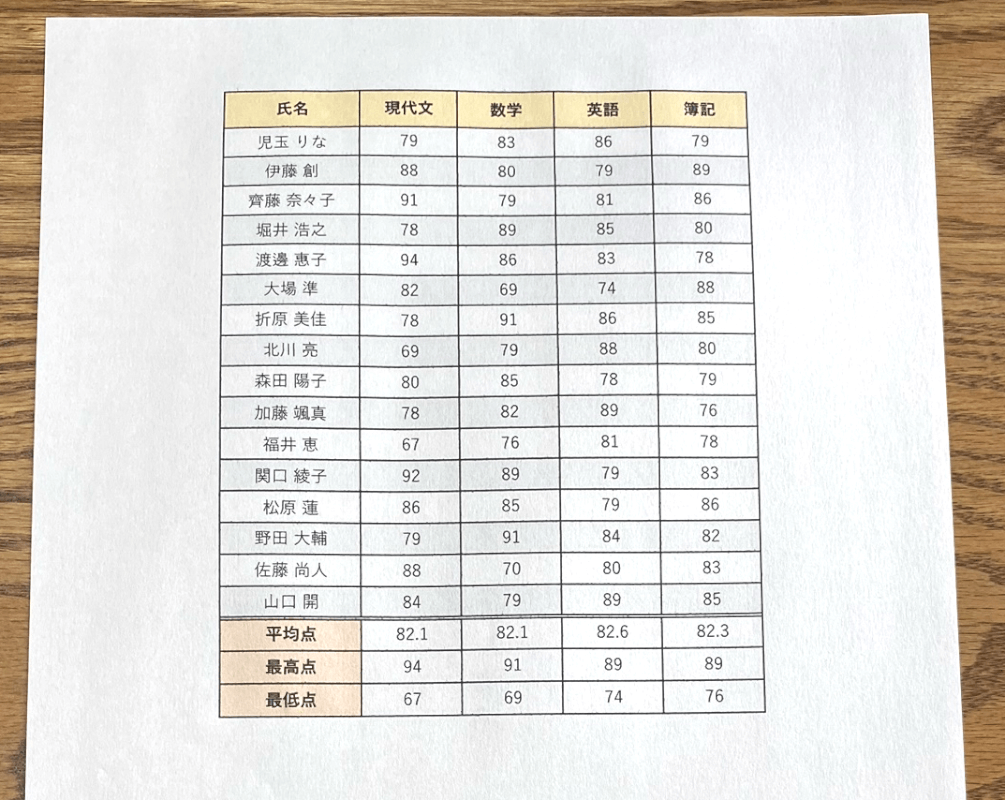 | 氏名 | 現代文 | 数学 | 英語 | 簿記 |
|---|---|---|---|---|
| 児玉 りな | 79 | 83 | 86 | 79 |
| 伊藤 創 | 88 | 80 | 79 | 89 |
| 齊藤 奈々子 | 91 | 79 | 81 | 86 |
| 堀井 浩之 | 78 | 89 | 85 | 80 |
| 渡邊 恵子 | 94 | 86 | 83 | 78 |
| 大場 準 | 82 | 69 | 74 | 88 |
| 折原 美佳 | 78 | 91 | 86 | 85 |
| 北川 亮 | 69 | 79 | 88 | 80 |
| 森田 陽子 | 80 | 85 | 78 | 79 |
| 加藤 颯真 | 78 | 82 | 89 | 76 |
| 福井 恵 | 67 | 76 | 81 | 78 |
| 関口 綾子 | 92 | 89 | 79 | 83 |
| 松原 蓮 | 86 | 85 | 79 | 86 |
| 野田 大輔 | 79 | 91 | 84 | 82 |
| 佐藤 尚人 | 88 | 70 | 80 | 83 |
| 山口 開 | 84 | 79 | 89 | 85 |
| 平均点 | 82.1 | 82.1 | 82.6 | 82.3 |
| 最高点 | 94 | 91 | 89 | 89 |
| 最低点 | 67 | 69 | 74 | 76 |